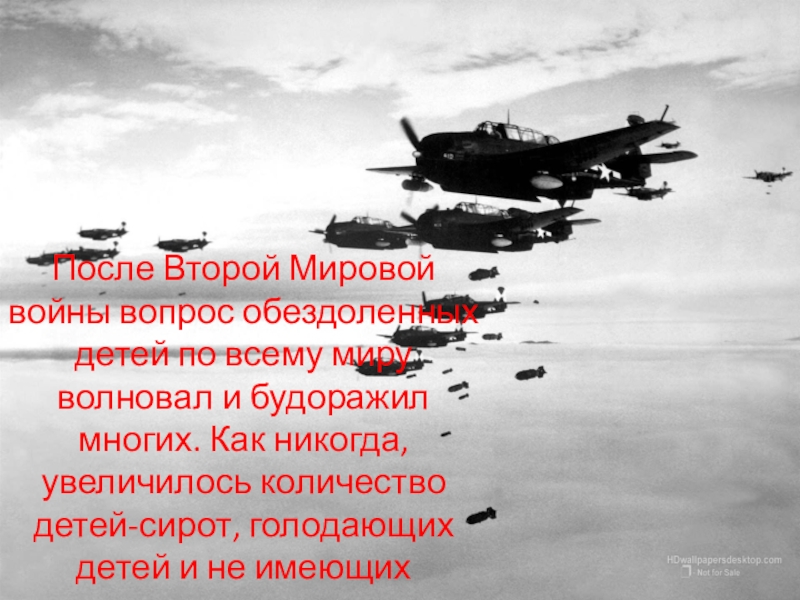 После Второй Мировой войны вопрос обездоленных детей по всему миру волновал и будоражил многих. Как никогда, увеличилось количество детей-сирот, голодающих детей и не имеющих

HDwallpapersdesktop.com
Not for Sale